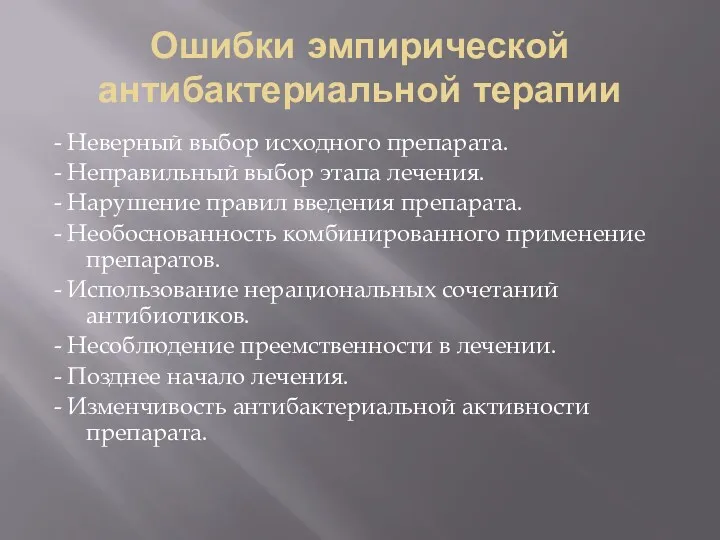 Ошибки эмпирической антибактериальной терапии

- Неверный выбор исходного препарата.

- Неправильный выбор этапа лечения.

- Нарушение правил введения препарата.

- Необоснованность комбинированного применение препаратов.

- Использование нерациональных сочетаний антибиотиков.

- Несоблюдение преемственности в лечении.

- Позднее начало лечения.

- Изменчивость антибактериальной активности препарата.